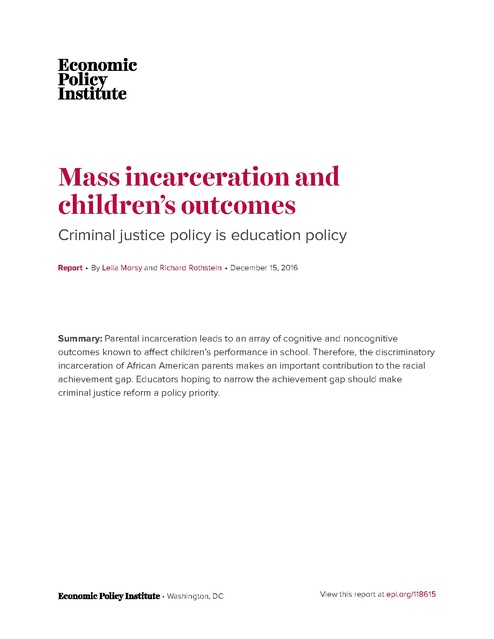 Economic
Policy
Institute

Mass incarceration and children's outcomes

Criminal justice policy is education policy

Report • By Leila Morsy and Richard Rothstein • December 15, 2016

Summary: Parental incarceration leads to an array of cognitive and noncognitive outcomes known to affect children's performance in school. Therefore, the discriminatory incarceration of African American parents makes an important contribution to the racial achievement gap. Educators hoping to narrow the achievement gap should make criminal justice reform a policy priority.

Economic Policy Institute • Washington, DC

View this report at epi.org/118615